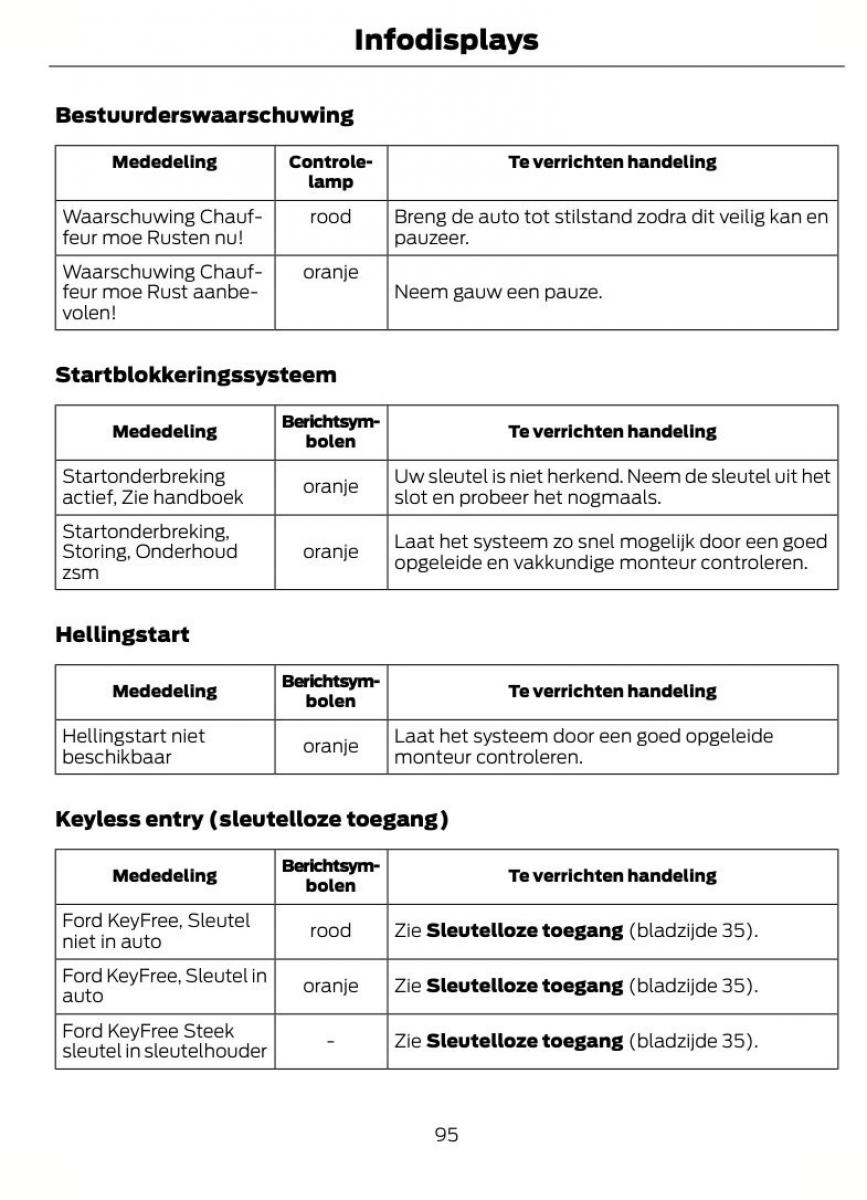 Infodisplays

Bestuurderswaarschuwing

| Mededeling | Controlelamp | Te verrichten handeling |
|---|---|---|
| Waarschuwing Chauffeur moe Rusten nu! | rood | Breng de auto tot stilstand zodra dit veilig kan en pauzeer. |
| Waarschuwing Chauffeur moe Rust aanbevolen! | oranje | Neem gauw een pauze. |

Startblokkeringssysteem

| Mededeling | Berichtsymbolen | Te verrichten handeling |
|---|---|---|
| Startonderbreking actief, Zie handboek | oranje | Uw sleutel is niet herkend. Neem de sleutel uit het slot en probeer het nogmaals. |
| Startonderbreking, Storing, Onderhoud zsm | oranje | Laat het systeem zo snel mogelijk door een goed opgeleide en vakkundige monteur controleren. |

Hellingstart

| Mededeling | Berichtsymbolen | Te verrichten handeling |
|---|---|---|
| Hellingstart niet beschikbaar | oranje | Laat het systeem door een goed opgeleide monteur controleren. |

Keyless entry (sleutelloze toegang)

| Mededeling | Berichtsymbolen | Te verrichten handeling |
|---|---|---|
| Ford KeyFree, Sleutel niet in auto | rood | Zie **Sleutelloze toegang** (bladzijde 35). |
| Ford KeyFree, Sleutel in auto | oranje | Zie **Sleutelloze toegang** (bladzijde 35). |
| Ford KeyFree Steek sleutel in sleutelhouder | - | Zie **Sleutelloze toegang** (bladzijde 35). |

95